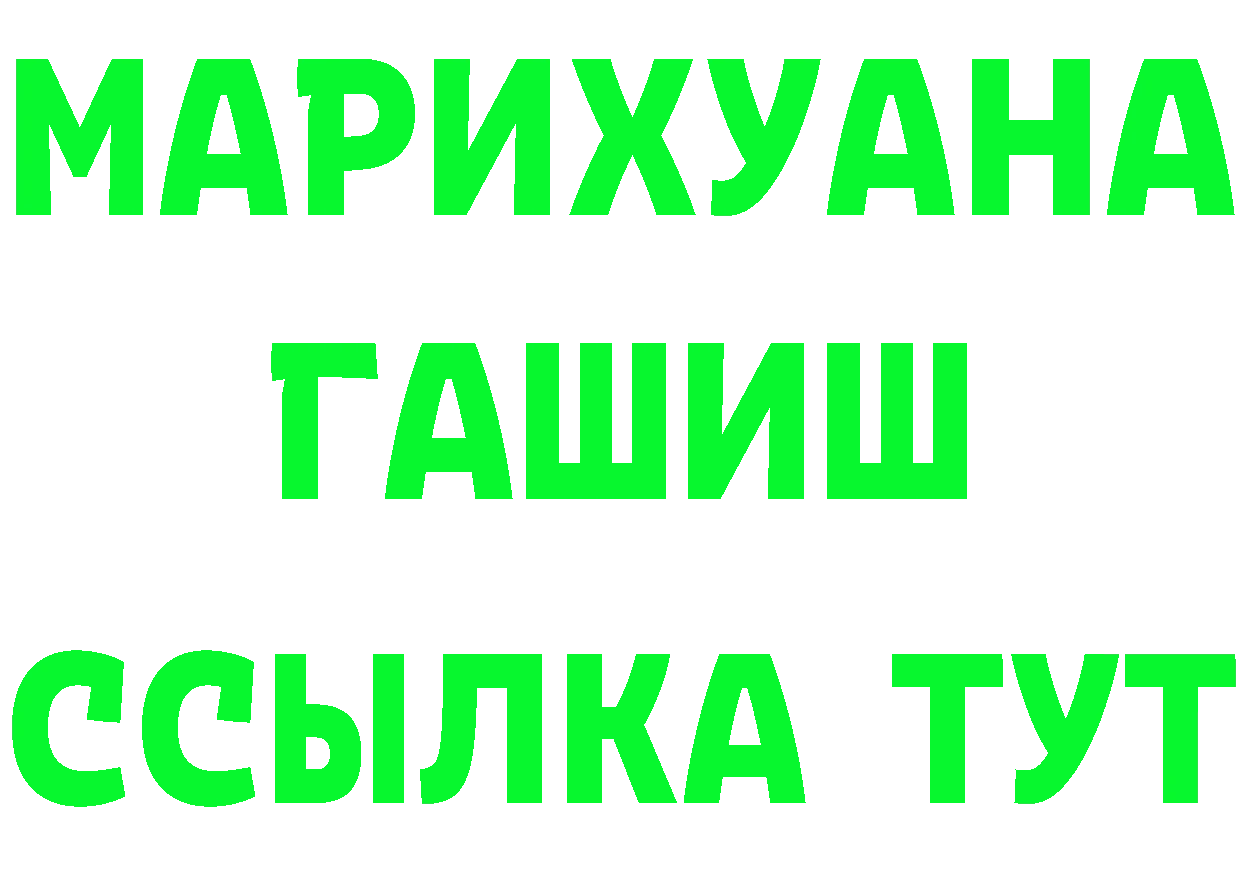 МАРИХУАНА
ГАШИШ
ССЫЛКА ТУТ